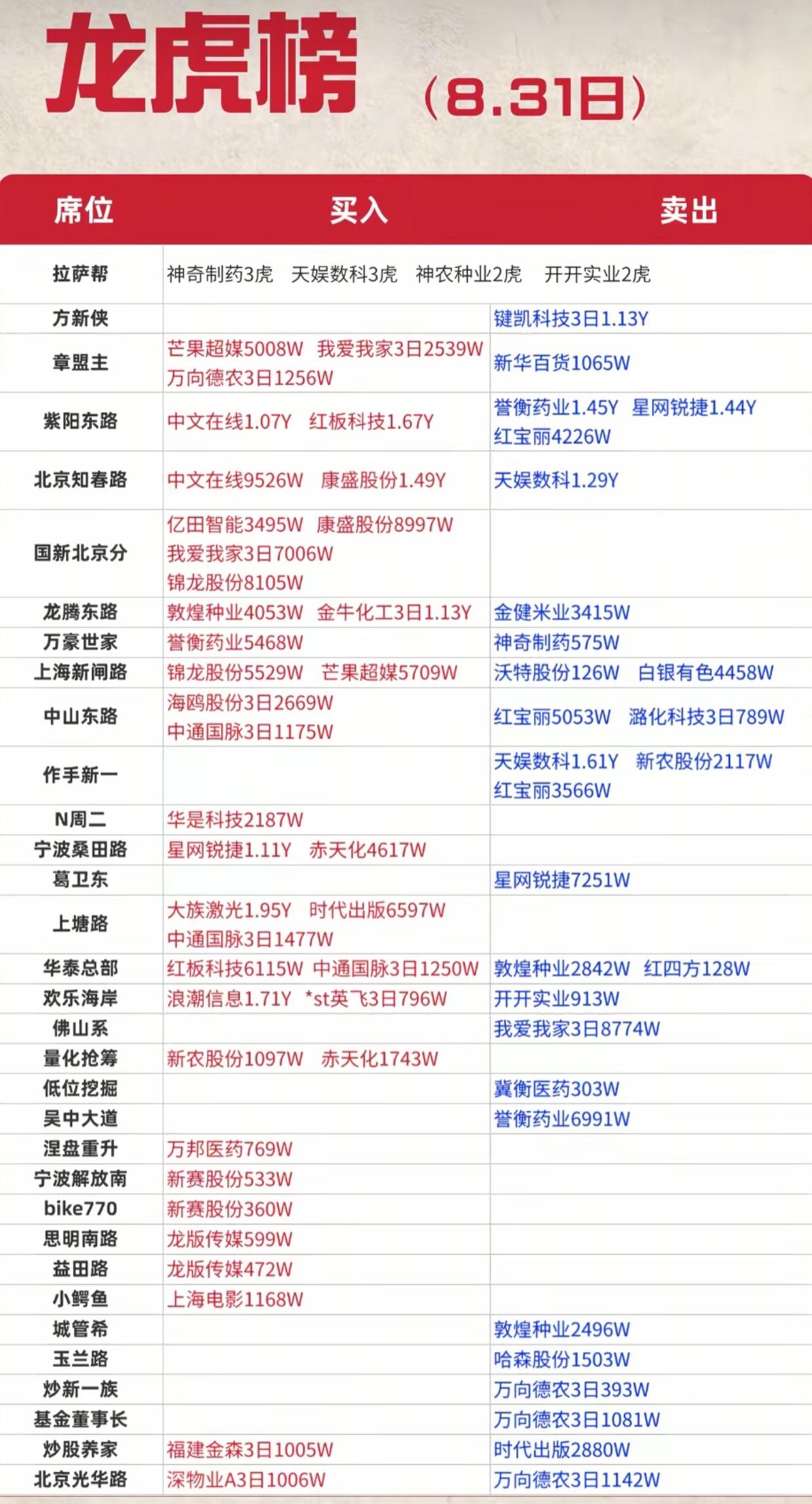 龙虎榜 （8.31日）

| 席位 | 买入 | 卖出 |
|---|---|---|
| 拉萨帮 | 神奇制药3虎 天娱数科3虎 神农种业2虎 开开实业2虎 | |
| 方新侠 | | 键凯科技3日1.13Y |
| 章盟主 | 芒果超媒5008W 我爱我家3日2539W 万向德农3日1256W | 新华百货1065W |
| 紫阳东路 | 中文在线1.07Y 红板科技1.67Y | 誉衡药业1.45Y 星网锐捷1.44Y 红宝丽4226W |
| 北京知春路 | 中文在线9526W 康盛股份1.49Y | 天娱数科1.29Y |
| 国新北京分 | 亿田智能3495W 康盛股份8997W 我爱我家3日7006W 锦龙股份8105W | |
| 龙腾东路 | 敦煌种业4053W 金牛化工3日1.13Y | 金健米业3415W |
| 万豪世家 | 誉衡药业5468W | 神奇制药575W |
| 上海新闸路 | 锦龙股份5529W 芒果超媒5709W | 沃特股份126W 白银有色4458W |
| 中山东路 | 海鸥股份3日2669W 中通国脉3日1175W | 红宝丽5053W 潞化科技3日789W |
| 作手新一 | | 天娱数科1.61Y 新农股份2117W 红宝丽3566W |
| N周二 | 华是科技2187W | |
| 宁波桑田路 | 星网锐捷1.11Y 赤天化4617W | |
| 葛卫东 | | 星网锐捷7251W |
| 上塘路 | 大族激光1.95Y 时代出版6597W 中通国脉3日1477W | |
| 华泰总部 | 红板科技6115W 中通国脉3日1250W | 敦煌种业2842W 红四方128W |
| 欢乐海岸 | 浪潮信息1.71Y *st英飞3日796W | 开开实业913W |
| 佛山系 | | 我爱我家3日8774W |
| 量化抢筹 | 新农股份1097W 赤天化1743W | |
| 低位挖掘 | | 冀衡医药303W |
| 吴中大道 | | 誉衡药业6991W |
| 涅盘重升 | 万邦医药769W | |
| 宁波解放南 | 新赛股份533W | |
| bike770 | 新赛股份360W | |
| 思明南路 | 龙版传媒599W | |
| 益田路 | 龙版传媒472W | |
| 小鳄鱼 | 上海电影1168W | |
| 城管希 | | 敦煌种业2496W |
| 玉兰路 | | 哈森股份1503W |
| 炒新一族 | | 万向德农3日393W |
| 基金董事长 | | 万向德农3日1081W |
| 炒股养家 | 福建金森3日1005W | 时代出版2880W |
| 北京光华路 | 深物业A3日1006W | 万向德农3日1142W |